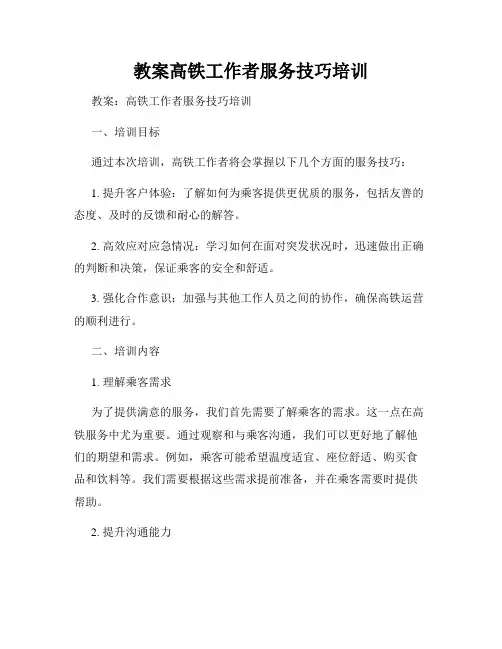 教案高铁工作者服务技巧培训

教案：高铁工作者服务技巧培训

一、培训目标

通过本次培训，高铁工作者将会掌握以下几个方面的服务技巧：

1. 提升客户体验：了解如何为乘客提供更优质的服务，包括友善的态度、及时的反馈和耐心的解答。

2. 高效应对应急情况：学习如何在面对突发状况时，迅速做出正确的判断和决策，保证乘客的安全和舒适。

3. 强化合作意识：加强与其他工作人员之间的协作，确保高铁运营的顺利进行。

二、培训内容

1. 理解乘客需求

为了提供满意的服务，我们首先需要了解乘客的需求。这一点在高铁服务中尤为重要。通过观察和与乘客沟通，我们可以更好地了解他们的期望和需求。例如，乘客可能希望温度适宜、座位舒适、购买食品和饮料等。我们需要根据这些需求提前准备，并在乘客需要时提供帮助。

2. 提升沟通能力